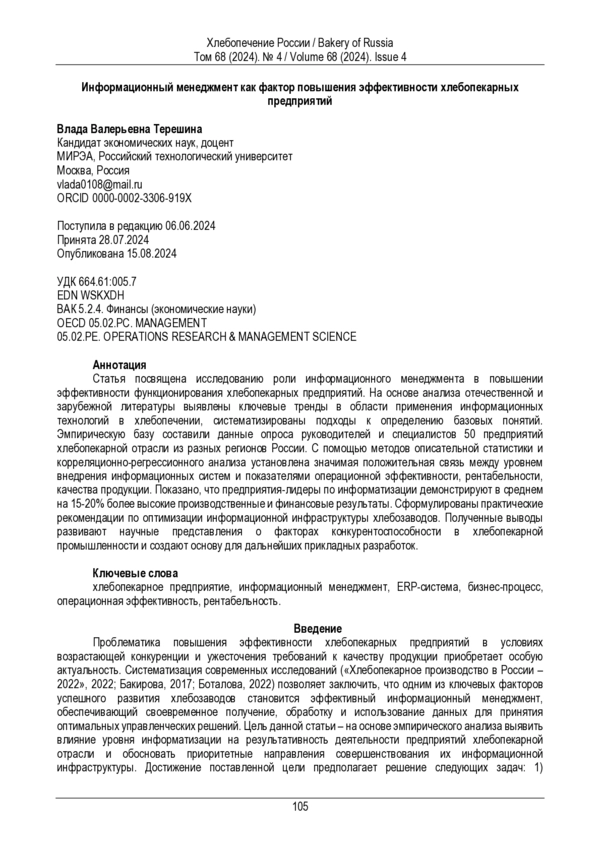 Хлебопечение России / Bakery of Russia
Том 68 (2024). № 4 / Volume 68 (2024). Issue 4

Информационный менеджмент как фактор повышения эффективности хлебопекарных предприятий

Влада Валерьевна Терешина
Кандидат экономических наук, доцент
МИРЭА, Российский технологический университет
Москва, Россия
vlada0108@mail.ru
ORCID 0000-0002-3306-919X

Поступила в редакцию 06.06.2024
Принята 28.07.2024
Опубликована 15.08.2024

УДК 664.61:005.7
EDN WSKXDH
ВАК 5.2.4. Финансы (экономические науки)
OECD 05.02.PC. MANAGEMENT
05.02.PE. OPERATIONS RESEARCH & MANAGEMENT SCIENCE

Аннотация
Статья посвящена исследованию роли информационного менеджмента в повышении эффективности функционирования хлебопекарных предприятий. На основе анализа отечественной и зарубежной литературы выявлены ключевые тренды в области применения информационных технологий в хлебопечении, систематизированы подходы к определению базовых понятий. Эмпирическую базу составили данные опроса руководителей и специалистов 50 предприятий хлебопекарной отрасли из разных регионов России. С помощью методов описательной статистики и корреляционно-регрессионного анализа установлена значимая положительная связь между уровнем внедрения информационных систем и показателями операционной эффективности, рентабельности, качества продукции. Показано, что предприятия-лидеры по информатизации демонстрируют в среднем на 15-20% более высокие производственные и финансовые результаты. Сформулированы практические рекомендации по оптимизации информационной инфраструктуры хлебозаводов. Полученные выводы развивают научные представления о факторах конкурентоспособности в хлебопекарной промышленности и создают основу для дальнейших прикладных разработок.

Ключевые слова
хлебопекарное предприятие, информационный менеджмент, ERP-система, бизнес-процесс, операционная эффективность, рентабельность.

Введение
Проблематика повышения эффективности хлебопекарных предприятий в условиях возрастающей конкуренции и ужесточения требований к качеству продукции приобретает особую актуальность. Систематизация современных исследований («Хлебопекарное производство в России – 2022», 2022; Бакирова, 2017; Боталова, 2022) позволяет заключить, что одним из ключевых факторов успешного развития хлебозаводов становится эффективный информационный менеджмент, обеспечивающий своевременное получение, обработку и использование данных для принятия оптимальных управленческих решений. Цель данной статьи – на основе эмпирического анализа выявить влияние уровня информатизации на результативность деятельности предприятий хлебопекарной отрасли и обосновать приоритетные направления совершенствования их информационной инфраструктуры. Достижение поставленной цели предполагает решение следующих задач: 1)

105